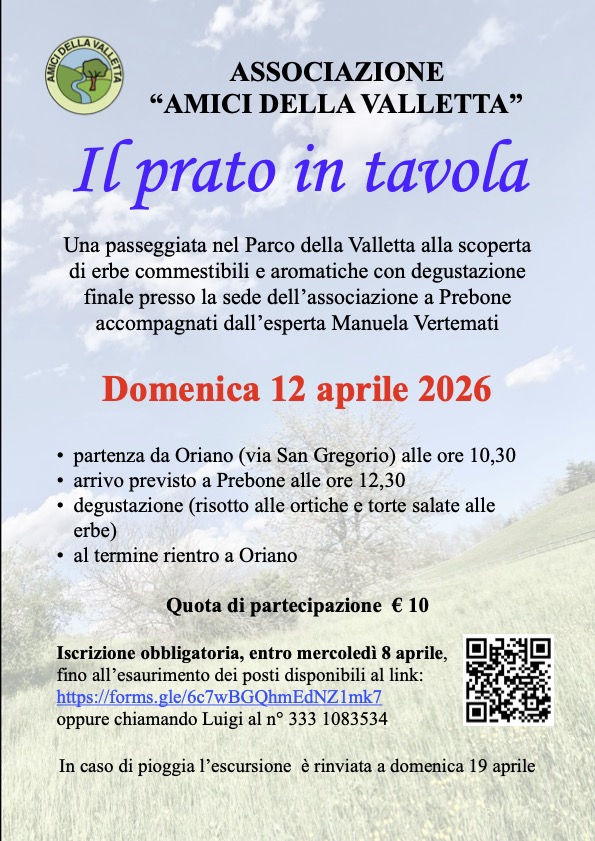 AMICI DELLA VALLETTA

ASSOCIAZIONE
“AMICI DELLA VALLETTA”

Il prato in tavola

Una passeggiata nel Parco della Valletta alla scoperta di erbe commestibili e aromatiche con degustazione finale presso la sede dell’associazione a Prebone accompagnati dall’esperta Manuela Vertemati

Domenica 12 aprile 2026

• partenza da Oriano (via San Gregorio) alle ore 10,30
• arrivo previsto a Prebone alle ore 12,30
• degustazione (risotto alle ortiche e torte salate alle erbe)
• al termine rientro a Oriano

Quota di partecipazione € 10

Iscrizione obbligatoria, entro mercoledì 8 aprile, fino all’esaurimento dei posti disponibili al link: https://forms.gle/6c7wBGQhmEdNZ1mk7 oppure chiamando Luigi al n° 333 1083534

In caso di pioggia l’escursione è rinviata a domenica 19 aprile